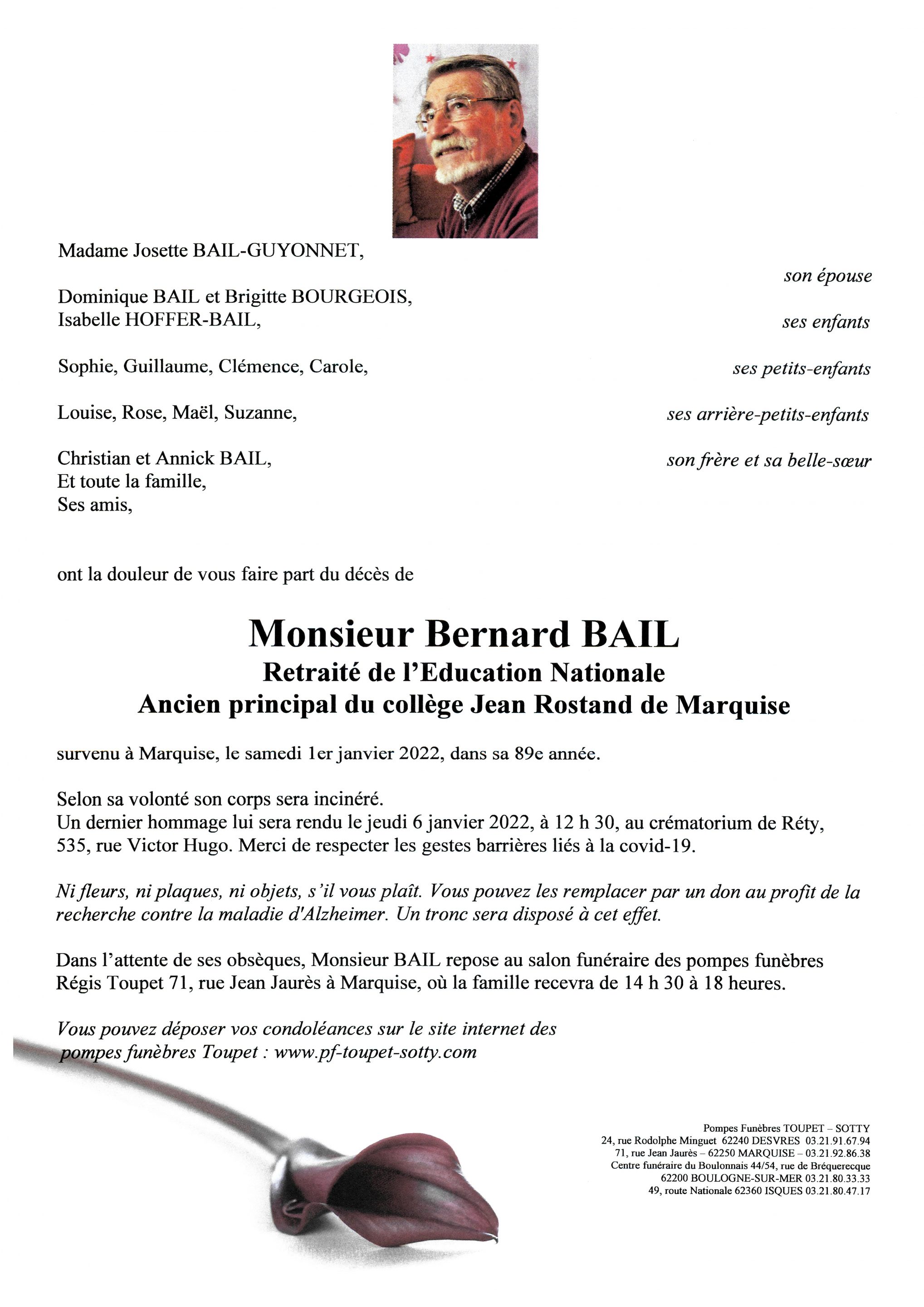 Madame Josette BAIL-GUYONNET,

son épouse

Dominique BAIL et Brigitte BOURGEOIS,
Isabelle HOFFER-BAIL,

ses enfants

Sophie, Guillaume, Clémence, Carole,

ses petits-enfants

Louise, Rose, Maël, Suzanne,

ses arrière-petits-enfants

Christian et Annick BAIL,

son frère et sa belle-sœur

Et toute la famille,
Ses amis,

ont la douleur de vous faire part du décès de

Monsieur Bernard BAIL
Retraité de l'Education Nationale
Ancien principal du collège Jean Rostand de Marquise

survenu à Marquise, le samedi 1er janvier 2022, dans sa 89e année.

Selon sa volonté son corps sera incinéré.
Un dernier hommage lui sera rendu le jeudi 6 janvier 2022, à 12 h 30, au crématorium de Réty, 535, rue Victor Hugo. Merci de respecter les gestes barrières liés à la covid-19.

Ni fleurs, ni plaques, ni objets, s'il vous plaît. Vous pouvez les remplacer par un don au profit de la recherche contre la maladie d'Alzheimer. Un tronc sera disposé à cet effet.

Dans l'attente de ses obsèques, Monsieur BAIL repose au salon funéraire des pompes funèbres Régis Toupet 71, rue Jean Jaurès à Marquise, où la famille recevra de 14 h 30 à 18 heures.

Vous pouvez déposer vos condoléances sur le site internet des pompes funèbres Toupet : www.pf-toupet-sotty.com

Pompes Funèbres TOUPET – SOTTY
24, rue Rodolphe Minguet 62240 DESVRES 03.21.91.67.94
71, rue Jean Jaurès – 62250 MARQUISE – 03.21.92.86.38
Centre funéraire du Boulonnais 44/54, rue de Bréquerecque
62200 BOULOGNE-SUR-MER 03.21.80.33.33
49, route Nationale 62360 ISQUES 03.21.80.47.17